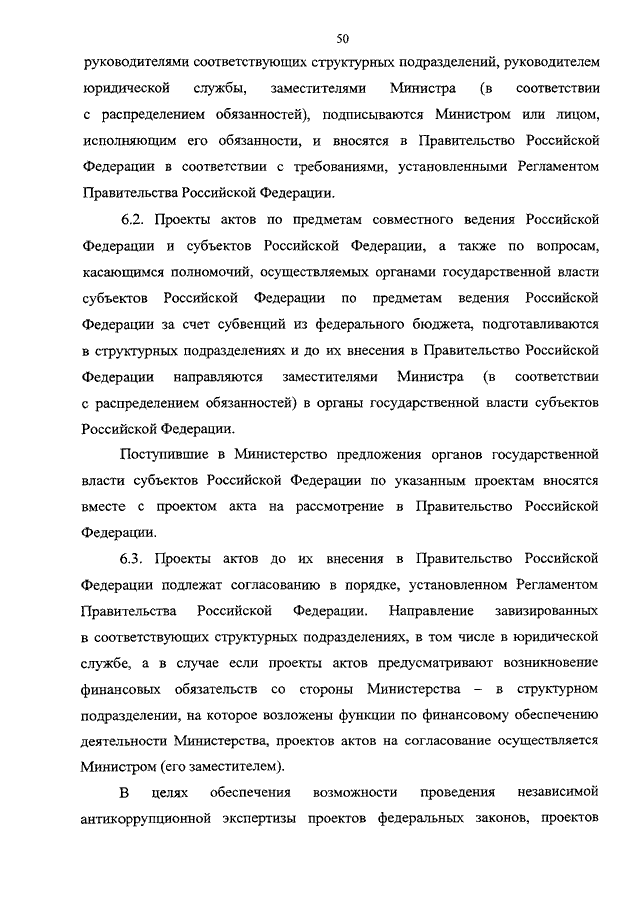 50

руководителями соответствующих структурных подразделений, руководителем юридической службы, заместителями Министра (в соответствии с распределением обязанностей), подписываются Министром или лицом, исполняющим его обязанности, и вносятся в Правительство Российской Федерации в соответствии с требованиями, установленными Регламентом Правительства Российской Федерации.

6.2. Проекты актов по предметам совместного ведения Российской Федерации и субъектов Российской Федерации, а также по вопросам, касающимся полномочий, осуществляемых органами государственной власти субъектов Российской Федерации по предметам ведения Российской Федерации за счет субвенций из федерального бюджета, подготавливаются в структурных подразделениях и до их внесения в Правительство Российской Федерации направляются заместителями Министра (в соответствии с распределением обязанностей) в органы государственной власти субъектов Российской Федерации.

Поступившие в Министерство предложения органов государственной власти субъектов Российской Федерации по указанным проектам вносятся вместе с проектом акта на рассмотрение в Правительство Российской Федерации.

6.3. Проекты актов до их внесения в Правительство Российской Федерации подлежат согласованию в порядке, установленном Регламентом Правительства Российской Федерации. Направление завизированных в соответствующих структурных подразделениях, в том числе в юридической службе, а в случае если проекты актов предусматривают возникновение финансовых обязательств со стороны Министерства – в структурном подразделении, на которое возложены функции по финансовому обеспечению деятельности Министерства, проектов актов на согласование осуществляется Министром (его заместителем).

В целях обеспечения возможности проведения независимой антикоррупционной экспертизы проектов федеральных законов, проектов